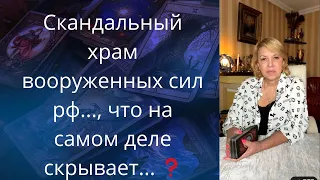 Скандальный храм вооруженных сил рф..., что на самом деле скрывает... ❓